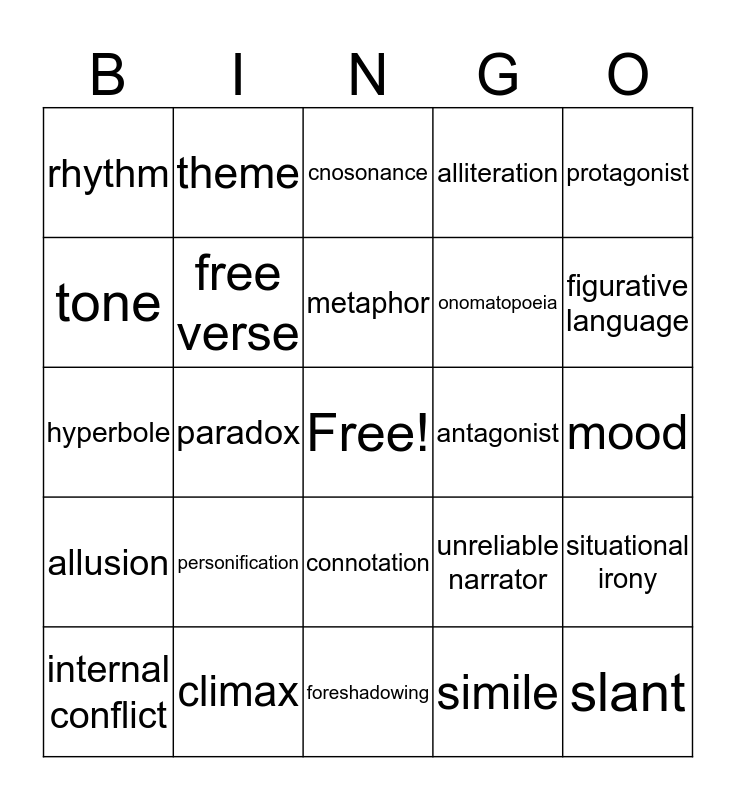 | B | I | N | G | O |
|---|---|---|---|---|
| rhythm | theme | cnosonance | alliteration | protagonist |
| tone | free verse | metaphor | onomatopoeia | figurative language |
| hyperbole | paradox | Free! | antagonist | mood |
| allusion | personification | connotation | unreliable narrator | situational irony |
| internal conflict | climax | foreshadowing | simile | slant |